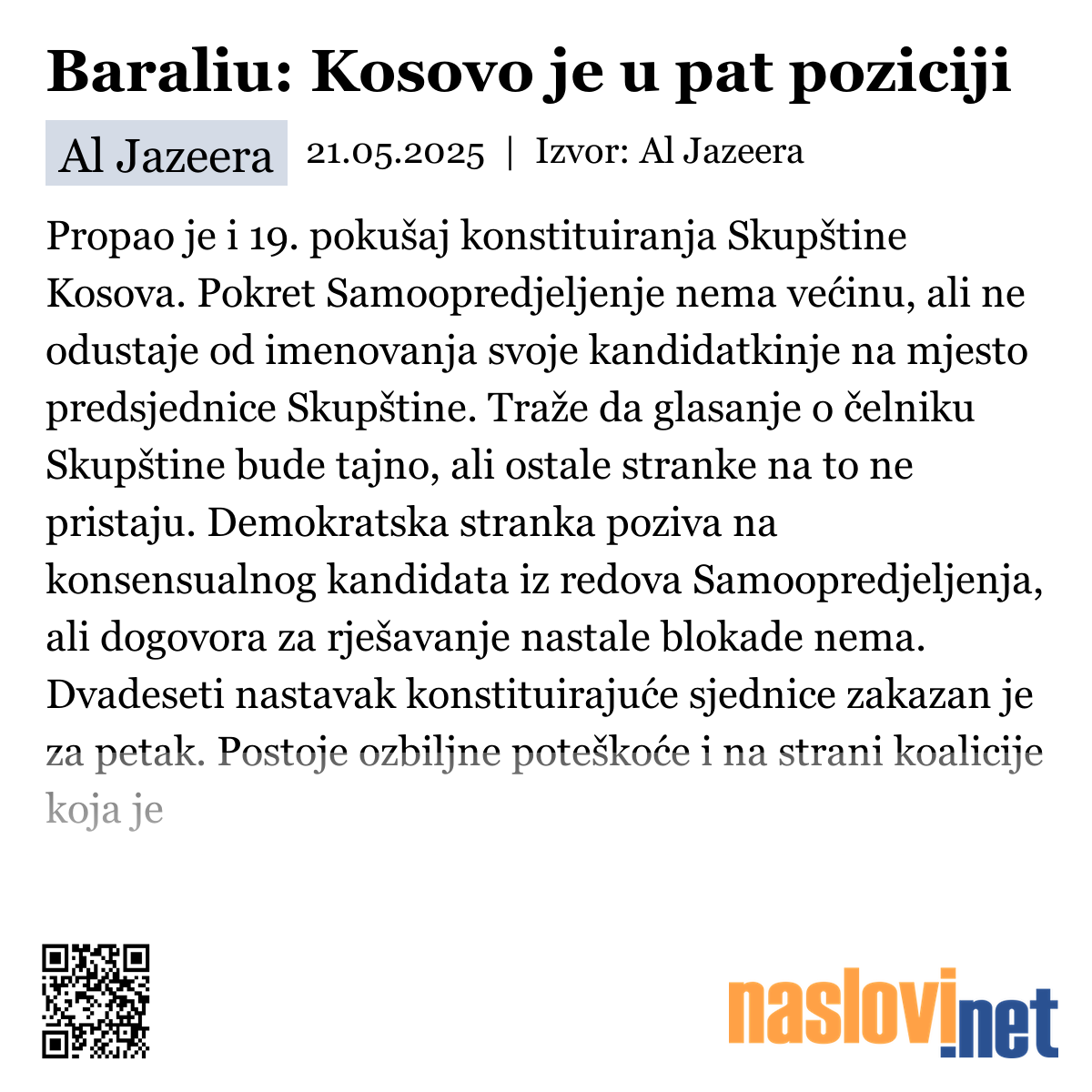 Baraliu: Kosovo je u pat poziciji

Al Jazeera 21.05.2025 | Izvor: Al Jazeera

Propao je i 19. pokušaj konstituiranja Skupštine Kosova. Pokret Samoopredjeljenje nema većinu, ali ne odustaje od imenovanja svoje kandidatkinje na mjesto predsjednice Skupštine. Traže da glasanje o čelniku Skupštine bude tajno, ali ostale stranke na to ne pristaju. Demokratska stranka poziva na konsensualnog kandidata iz redova Samoopredjeljenja, ali dogovora za rješavanje nastale blokade nema. Dvadeseti nastavak konstituirajuće sjednice zakazan je za petak. Postoje ozbiljne poteškoće i na strani koalicije koja je

naslovi.net